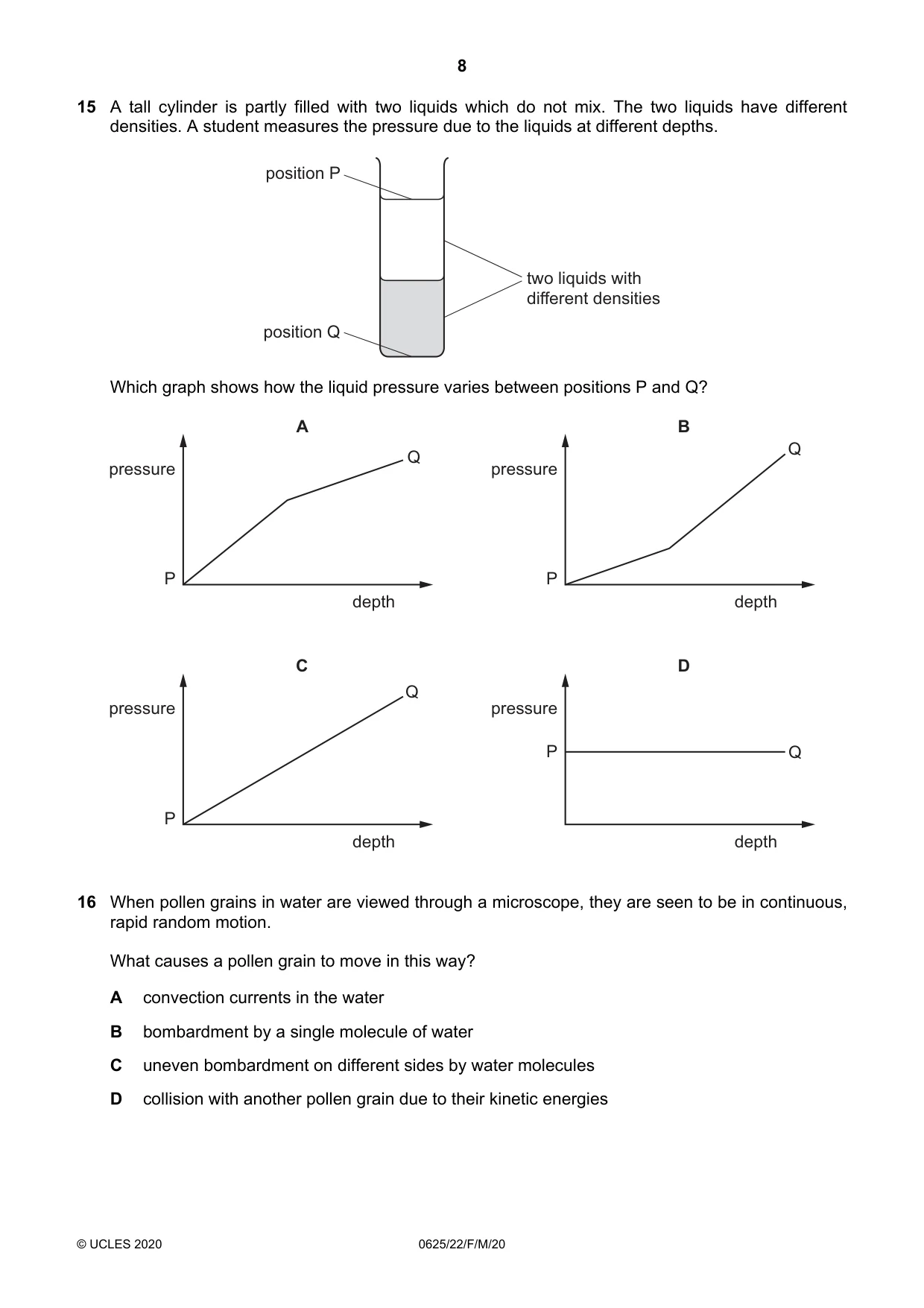 8

15 A tall cylinder is partly filled with two liquids which do not mix. The two liquids have different densities. A student measures the pressure due to the liquids at different depths.

position P

two liquids with
different densities

position Q

Which graph shows how the liquid pressure varies between positions P and Q?

A

pressure

Q

P

depth

B

pressure

Q

P

depth

C

pressure

Q

P

depth

D

pressure

P

Q

depth

16 When pollen grains in water are viewed through a microscope, they are seen to be in continuous, rapid random motion.

What causes a pollen grain to move in this way?

A convection currents in the water

B bombardment by a single molecule of water

C uneven bombardment on different sides by water molecules

D collision with another pollen grain due to their kinetic energies

© UCLES 2020

0625/22/F/M/20